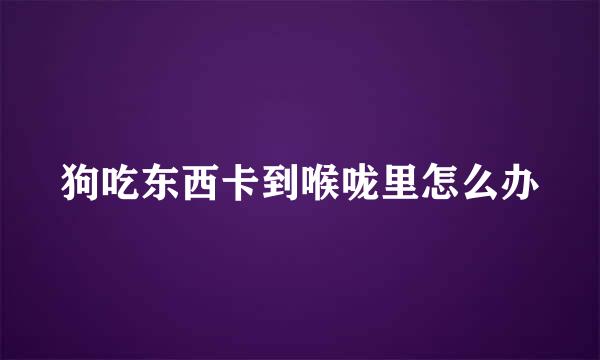 狗吃东西卡到喉咙里怎么办